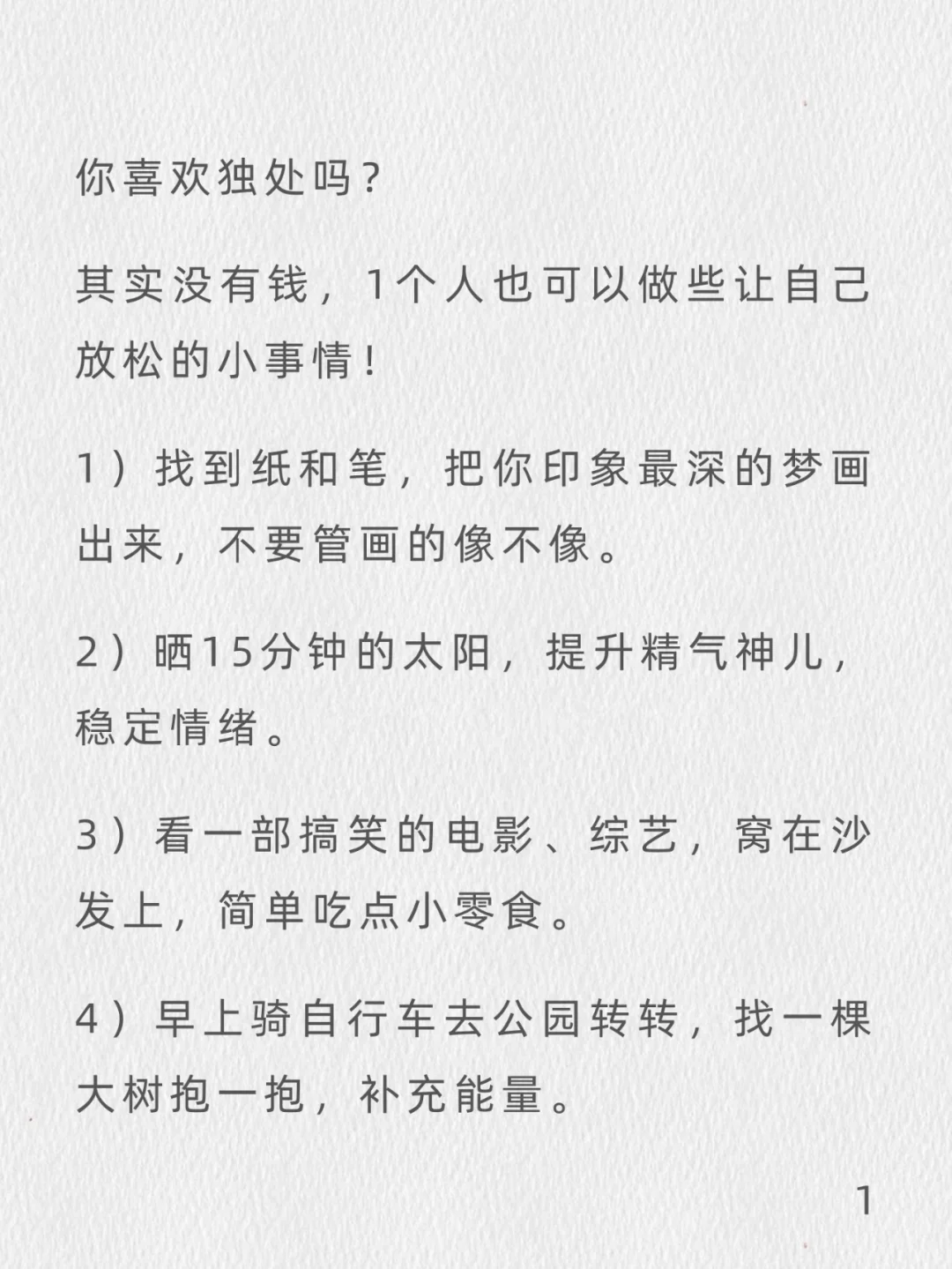 你喜欢独处吗？

其实没有钱，1个人也可以做些让自己放松的小事情！

1）找到纸和笔，把你印象最深的梦画出来，不要管画的像不像。

2）晒15分钟的太阳，提升精气神儿，稳定情绪。

3）看一部搞笑的电影、综艺，窝在沙发上，简单吃点小零食。

4）早上骑自行车去公园转转，找一棵大树抱一抱，补充能量。

1